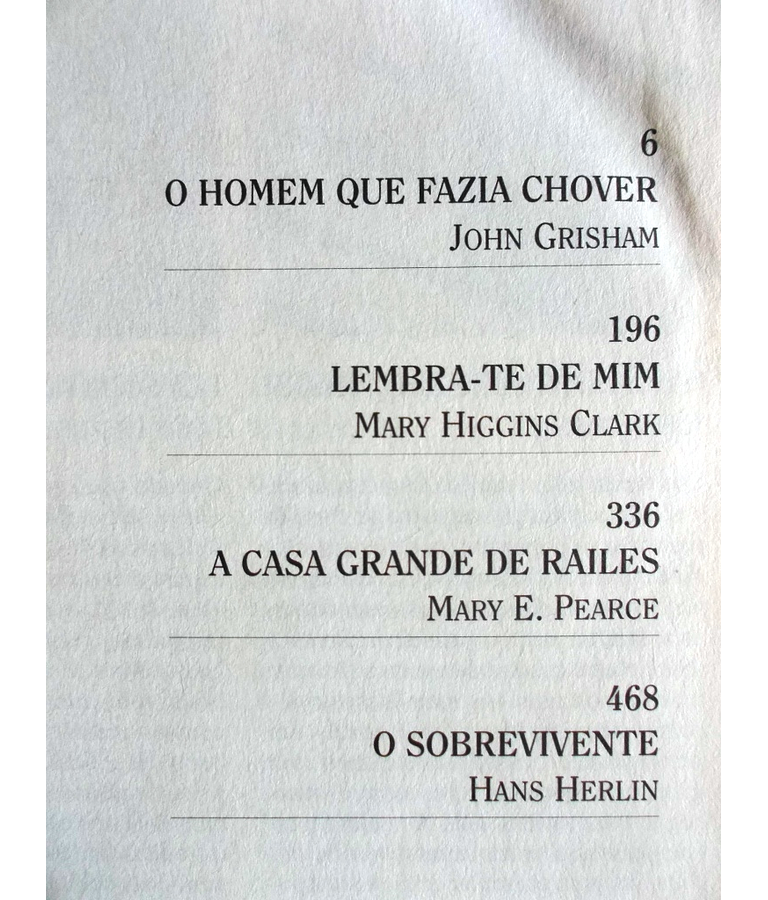 6
O HOMEM QUE FAZIA CHOVER
JOHN GRISHAM

196
LEMBRA-TE DE MIM
MARY HIGGINS CLARK

336
A CASA GRANDE DE RAILES
MARY E. PEARCE

468
O SOBREVIVENTE
HANS HERLIN